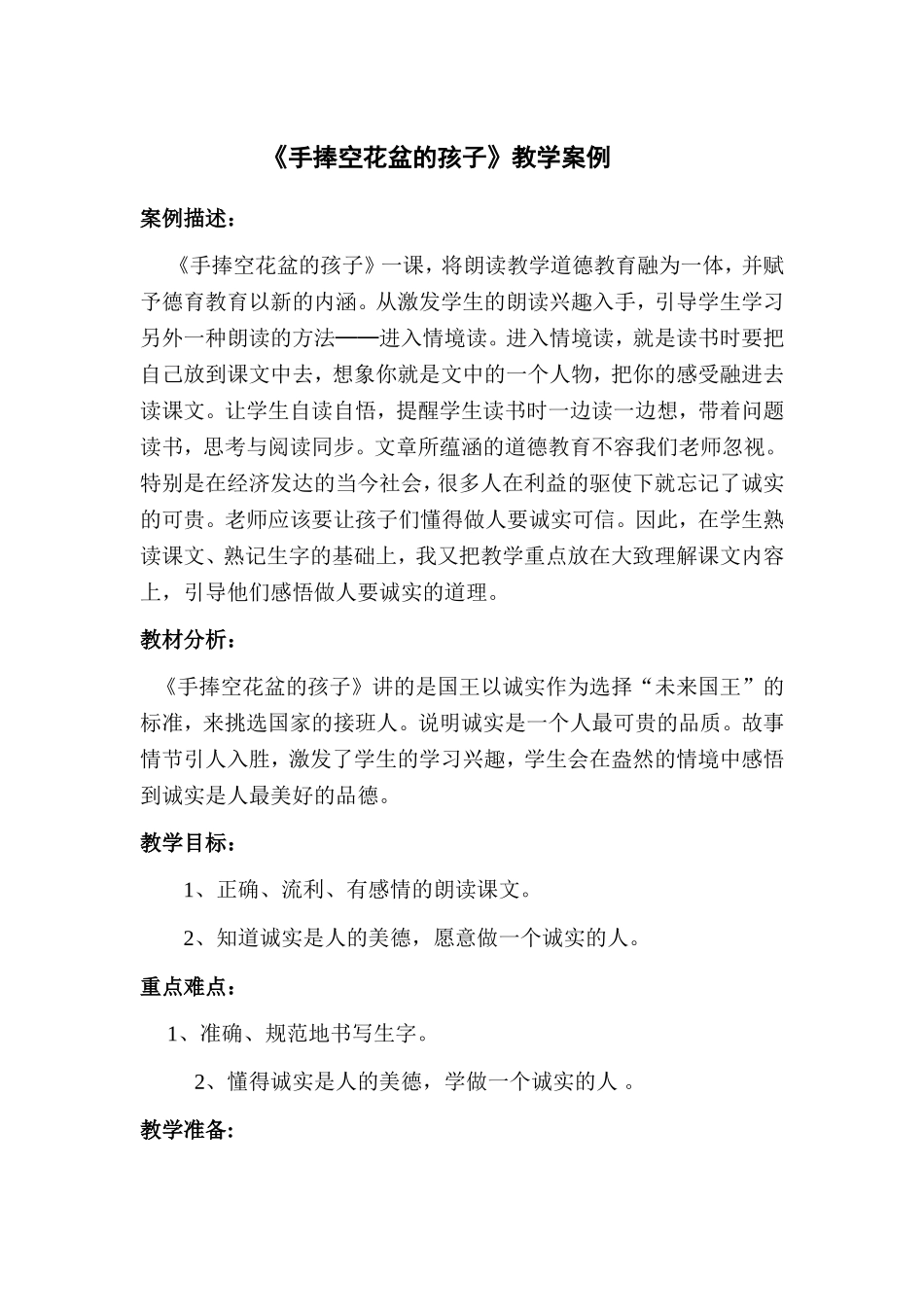 《手捧空花盆的孩子》教学案例

案例描述：

《手捧空花盆的孩子》一课，将朗读教学道德教育融为一体，并赋予德育教育以新的内涵。从激发学生的朗读兴趣入手，引导学生学习另外一种朗读的方法——进入情境读。进入情境读，就是读书时要把自己放到课文中去，想象你就是文中的一个人物，把你的感受融进去读课文。让学生自读自悟，提醒学生读书时一边读一边想，带着问题读书，思考与阅读同步。文章所蕴涵的道德教育不容我们老师忽视。特别是在经济发达的当今社会，很多人在利益的驱使下就忘记了诚实的可贵。老师应该要让孩子们懂得做人要诚实可信。因此，在学生熟读课文、熟记生字的基础上，我又把教学重点放在大致理解课文内容上，引导他们感悟做人要诚实的道理。

教材分析：

《手捧空花盆的孩子》讲的是国王以诚实作为选择“未来国王”的标准，来挑选国家的接班人。说明诚实是一个人最可贵的品质。故事情节引人入胜，激发了学生的学习兴趣，学生会在盎然的情境中感悟到诚实是人最美好的品德。

教学目标：

1、正确、流利、有感情的朗读课文。

2、知道诚实是人的美德，愿意做一个诚实的人。

重点难点：

1、准确、规范地书写生字。

2、懂得诚实是人的美德，学做一个诚实的人 。

教学准备：